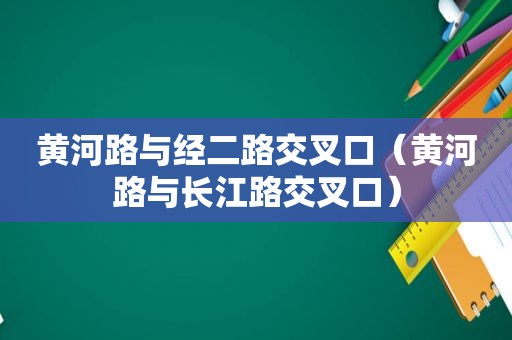 黄河路与经二路交叉口（黄河路与长江路交叉口）